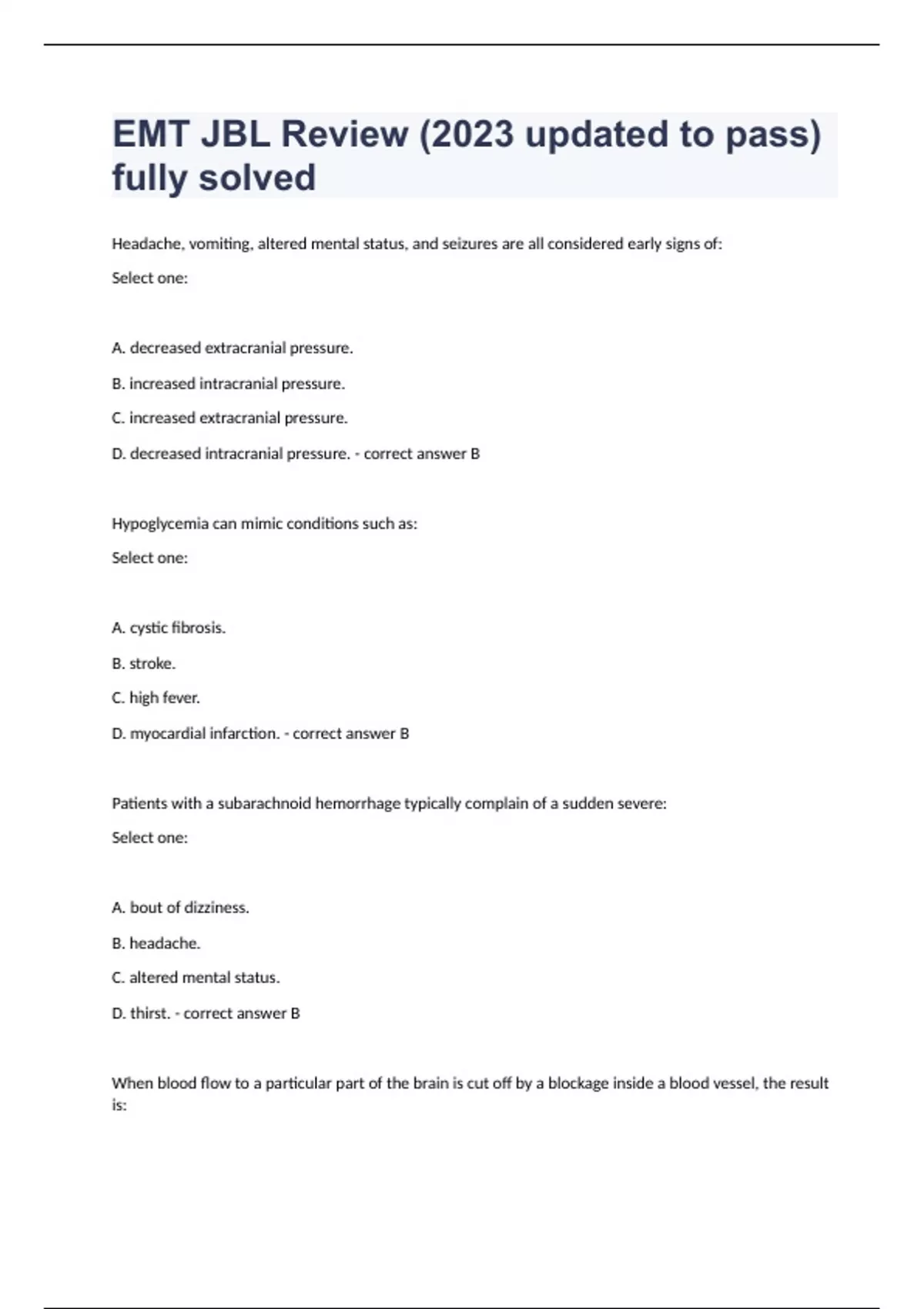 EMT JBL Review (2023 updated to pass) fully solved

Headache, vomiting, altered mental status, and seizures are all considered early signs of:

Select one:

A. decreased extracranial pressure.

B. increased intracranial pressure.

C. increased extracranial pressure.

D. decreased intracranial pressure. - correct answer B

Hypoglycemia can mimic conditions such as:

Select one:

A. cystic fibrosis.

B. stroke.

C. high fever.

D. myocardial infarction. - correct answer B

Patients with a subarachnoid hemorrhage typically complain of a sudden severe:

Select one:

A. bout of dizziness.

B. headache.

C. altered mental status.

D. thirst. - correct answer B

When blood flow to a particular part of the brain is cut off by a blockage inside a blood vessel, the result is: